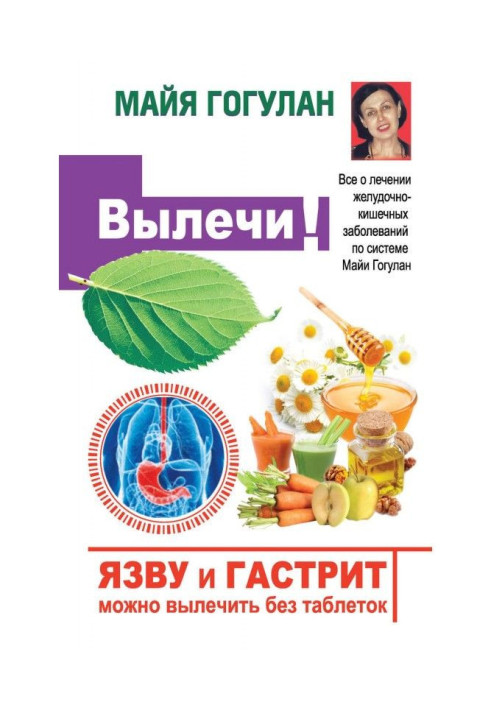 МАЙЯ ГОГУЛАН

Вылечи!

Все о лечении желудочно-кишечных заболеваний по системе Майи Гогулан

ЯЗВУ и ГАСТРИТ
можно вылечить без таблеток